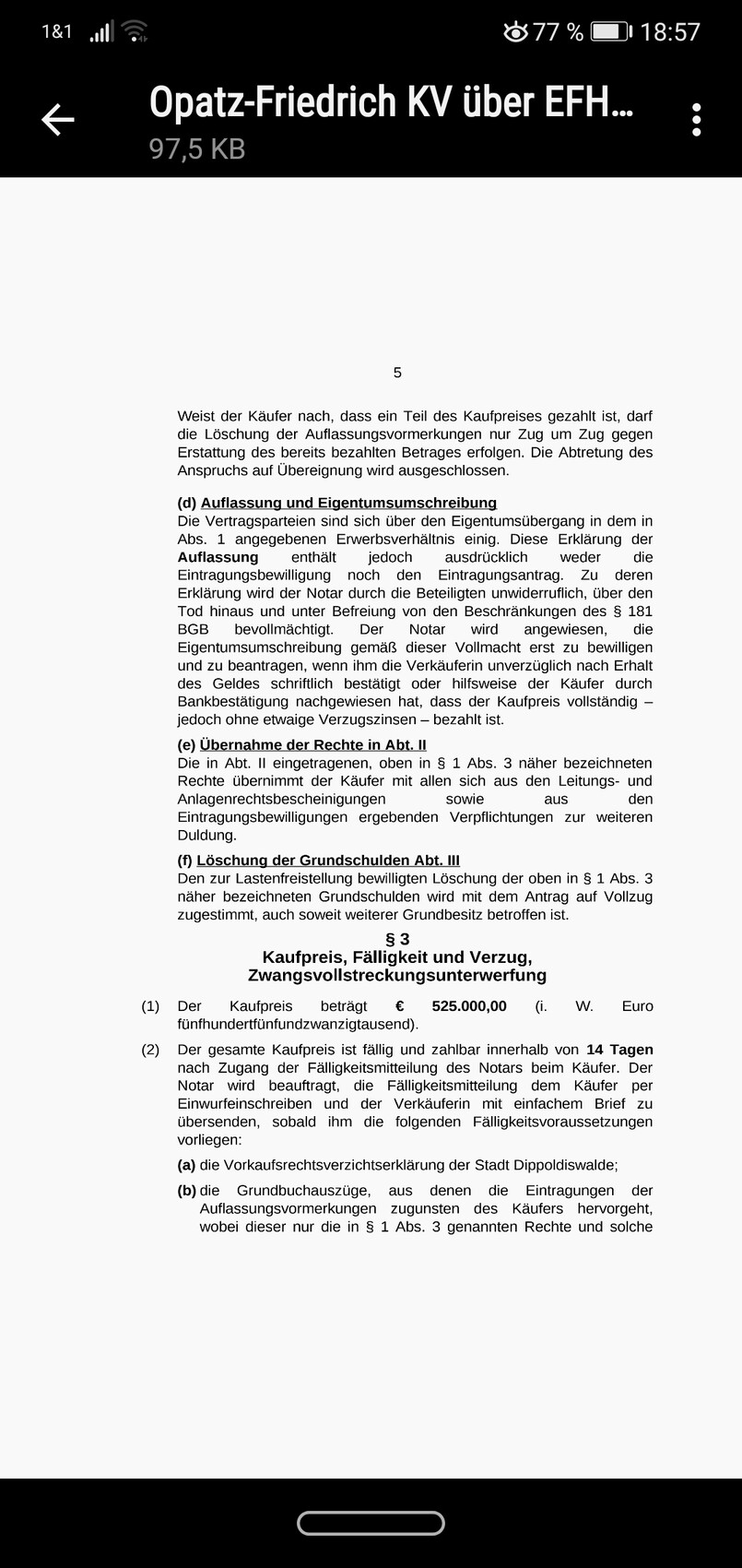 1&1 77 % 18:57

Opatz-Friedrich KV über EFH...
97,5 KB

5

Weist der Käufer nach, dass ein Teil des Kaufpreises gezahlt ist, darf die Löschung der Auflassungsvormerkungen nur Zug um Zug gegen Erstattung des bereits bezahlten Betrages erfolgen. Die Abtretung des Anspruchs auf Übereignung wird ausgeschlossen.

(d) Auflassung und Eigentumsumschreibung
Die Vertragsparteien sind sich über den Eigentumsübergang in dem in Abs. 1 angegebenen Erwerbsverhältnis einig. Diese Erklärung der Auflassung enthält jedoch ausdrücklich weder die Eintragungsbewilligung noch den Eintragungsantrag. Zu deren Erklärung wird der Notar durch die Beteiligten unwiderruflich, über den Tod hinaus und unter Befreiung von den Beschränkungen des § 181 BGB bevollmächtigt. Der Notar wird angewiesen, die Eigentumsumschreibung gemäß dieser Vollmacht erst zu bewilligen und zu beantragen, wenn ihm die Verkäuferin unverzüglich nach Erhalt des Geldes schriftlich bestätigt oder hilfsweise der Käufer durch Bankbestätigung nachgewiesen hat, dass der Kaufpreis vollständig – jedoch ohne etwaige Verzugszinsen – bezahlt ist.

(e) Übernahme der Rechte in Abt. II
Die in Abt. II eingetragenen, oben in § 1 Abs. 3 näher bezeichneten Rechte übernimmt der Käufer mit allen sich aus den Leitungs- und Anlagenrechtsbescheinigungen sowie aus den Eintragungsbewilligungen ergebenden Verpflichtungen zur weiteren Duldung.

(f) Löschung der Grundschulden Abt. III
Den zur Lastenfreistellung bewilligten Löschung der oben in § 1 Abs. 3 näher bezeichneten Grundschulden wird mit dem Antrag auf Vollzug zugestimmt, auch soweit weiterer Grundbesitz betroffen ist.

§ 3
Kaufpreis, Fälligkeit und Verzug, Zwangsvollstreckungsunterwerfung

(1) Der Kaufpreis beträgt € 525.000,00 (i. W. Euro fünfhundertfünfundzwanzigtausend).

(2) Der gesamte Kaufpreis ist fällig und zahlbar innerhalb von 14 Tagen nach Zugang der Fälligkeitsmitteilung des Notars beim Käufer. Der Notar wird beauftragt, die Fälligkeitsmitteilung dem Käufer per Einwurfeinschreiben und der Verkäuferin mit einfachem Brief zu übersenden, sobald ihm die folgenden Fälligkeitsvoraussetzungen vorliegen:

(a) die Vorkaufsrechtsverzichtserklärung der Stadt Dippoldiswalde;

(b) die Grundbuchauszüge, aus denen die Eintragungen der Auflassungsvormerkungen zugunsten des Käufers hervorgeht, wobei dieser nur die in § 1 Abs. 3 genannten Rechte und solche